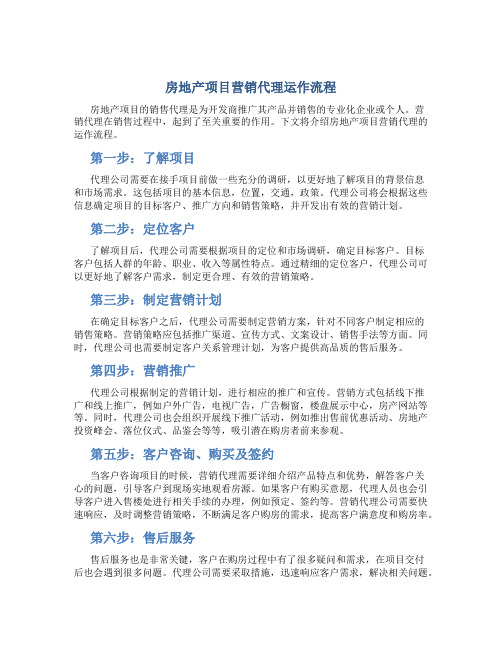 房地产项目营销代理运作流程

房地产项目的销售代理是为开发商推广其产品并销售的专业化企业或个人。营销代理在销售过程中，起到了至关重要的作用。下文将介绍房地产项目营销代理的运作流程。

第一步：了解项目

代理公司需要在接手项目前做一些充分的调研，以更好地了解项目的背景信息和市场需求。这包括项目的基本信息，位置，交通，政策。代理公司将会根据这些信息确定项目的目标客户、推广方向和销售策略，并开发出有效的营销计划。

第二步：定位客户

了解项目后，代理公司需要根据项目的定位和市场调研，确定目标客户。目标客户包括人群的年龄、职业、收入等属性特点。通过精细的定位客户，代理公司可以更好地了解客户需求，制定更合理、有效的营销策略。

第三步：制定营销计划

在确定目标客户之后，代理公司需要制定营销方案，针对不同客户制定相应的销售策略。营销策略应包括推广渠道、宣传方式、文案设计、销售手法等方面。同时，代理公司也需要制定客户关系管理计划，为客户提供高品质的售后服务。

第四步：营销推广

代理公司根据制定的营销计划，进行相应的推广和宣传。营销方式包括线下推广和线上推广，例如户外广告，电视广告，广告橱窗，楼盘展示中心，房产网站等等。同时，代理公司也会组织开展线下推广活动，例如推出售前优惠活动、房地产投资峰会、落位仪式、品鉴会等等，吸引潜在购房者前来参观。

第五步：客户咨询、购买及签约

当客户咨询项目的时候，营销代理需要详细介绍产品特点和优势，解答客户关心的问题，引导客户到现场实地观看房源。如果客户有购买意愿，代理人员也会引导客户进入售楼处进行相关手续的办理，例如预定、签约等。营销代理公司需要快速响应，及时调整营销策略，不断满足客户购房的需求，提高客户满意度和购房率。

第六步：售后服务

售后服务也是非常关键，客户在购房过程中有了很多疑问和需求，在项目交付后也会遇到很多问题。代理公司需要采取措施，迅速响应客户需求，解决相关问题。